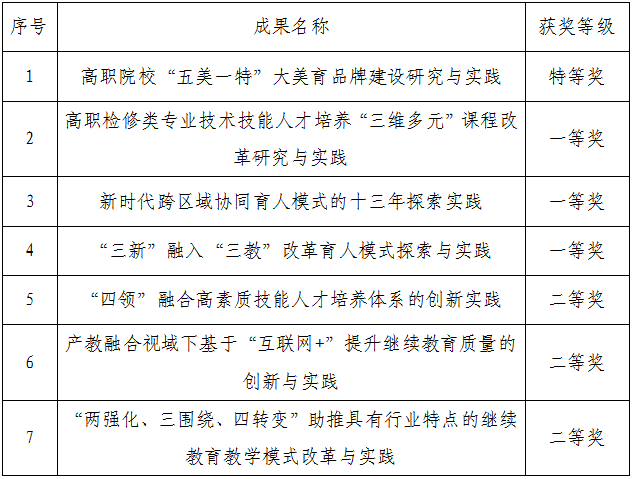 | 序号 | 成果名称 | 获奖等级 |
|---|---|---|
| 1 | 高职院校“五美一特”大美育品牌建设研究与实践 | 特等奖 |
| 2 | 高职检修类专业技术技能人才培养“三维多元”课程改革研究与实践 | 一等奖 |
| 3 | 新时代跨区域协同育人模式的十三年探索实践 | 一等奖 |
| 4 | “三新”融入“三教”改革育人模式探索与实践 | 一等奖 |
| 5 | “四领”融合高素质技能人才培养体系的创新实践 | 二等奖 |
| 6 | 产教融合视域下基于“互联网+”提升继续教育质量的创新与实践 | 二等奖 |
| 7 | “两强化、三围绕、四转变”助推具有行业特点的继续教育教学模式改革与实践 | 二等奖 |